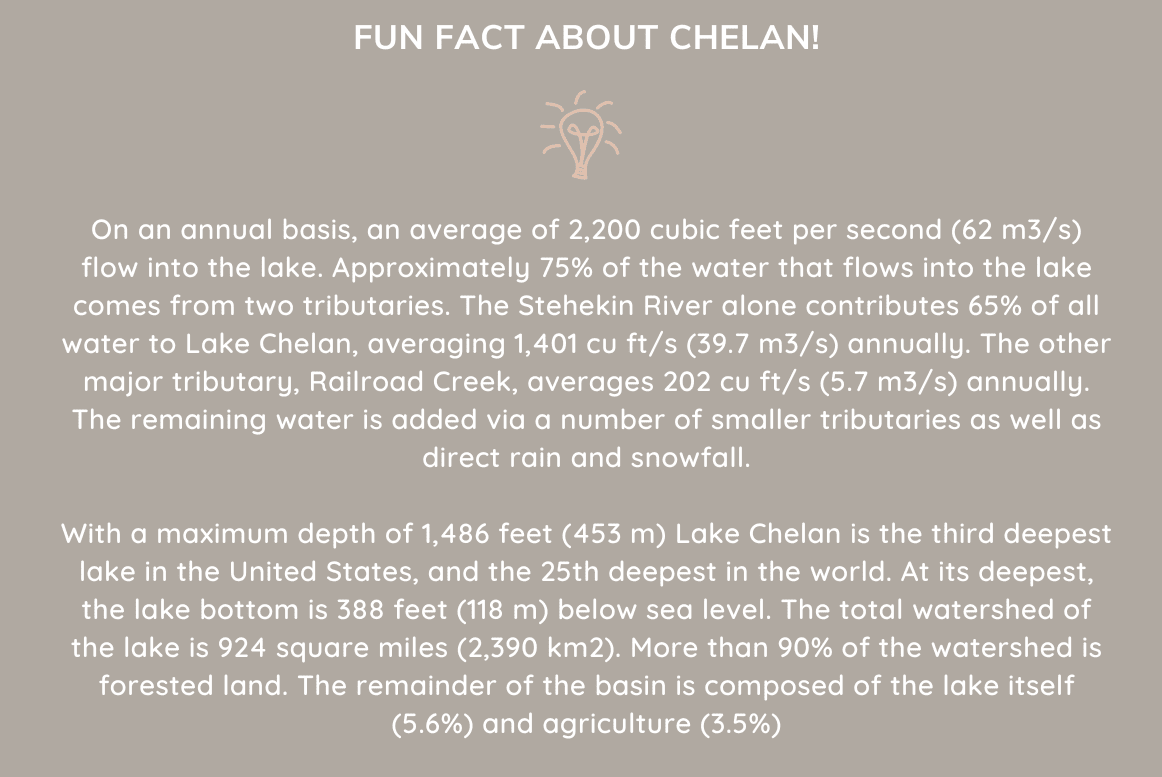 FUN FACT ABOUT CHELAN!

On an annual basis, an average of 2,200 cubic feet per second (62 m3/s) flow into the lake. Approximately 75% of the water that flows into the lake comes from two tributaries. The Stehekin River alone contributes 65% of all water to Lake Chelan, averaging 1,401 cu ft/s (39.7 m3/s) annually. The other major tributary, Railroad Creek, averages 202 cu ft/s (5.7 m3/s) annually. The remaining water is added via a number of smaller tributaries as well as direct rain and snowfall.

With a maximum depth of 1,486 feet (453 m) Lake Chelan is the third deepest lake in the United States, and the 25th deepest in the world. At its deepest, the lake bottom is 388 feet (118 m) below sea level. The total watershed of the lake is 924 square miles (2,390 km2). More than 90% of the watershed is forested land. The remainder of the basin is composed of the lake itself (5.6%) and agriculture (3.5%)